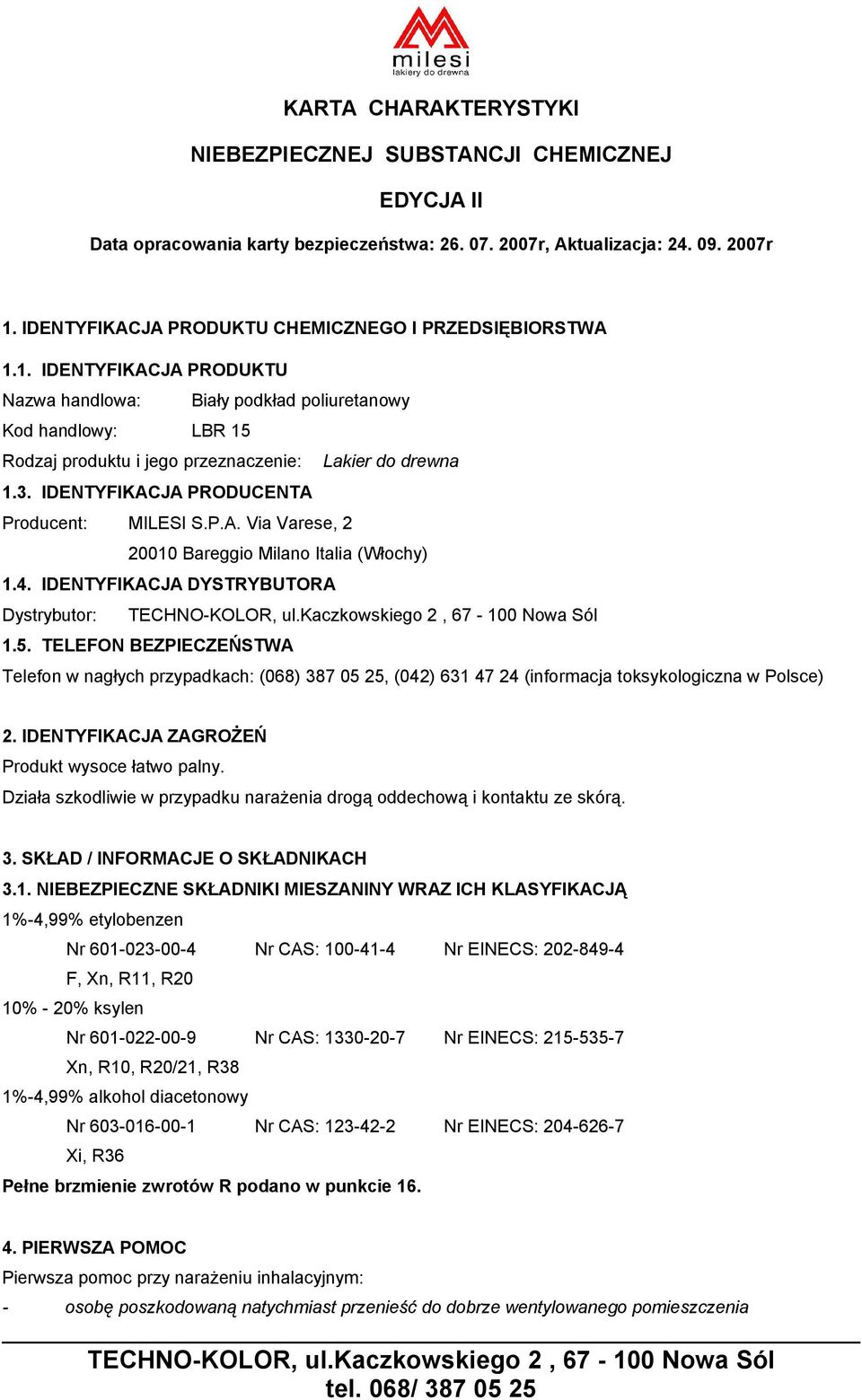 milesi
lakiery do drewna

KARTA CHARAKTERYSTYKI

NIEBEZPIECZNEJ SUBSTANCJI CHEMICZNEJ

EDYCJA II

Data opracowania karty bezpieczeństwa: 26. 07. 2007r, Aktualizacja: 24. 09. 2007r

1. IDENTYFIKACJA PRODUKTU CHEMICZNEGO I PRZEDSIĘBIORSTWA

1.1. IDENTYFIKACJA PRODUKTU

Nazwa handlowa: Biały podkład poliuretanowy

Kod handlowy: LBR 15

Rodzaj produktu i jego przeznaczenie: Lakier do drewna

1.3. IDENTYFIKACJA PRODUCENTA

Producent: MILESI S.P.A. Via Varese, 2
20010 Bareggio Milano Italia (Włochy)

1.4. IDENTYFIKACJA DYSTRYBUTORA

Dystrybutor: TECHNO-KOLOR, ul.Kaczkowskiego 2 , 67 - 100 Nowa Sól

1.5. TELEFON BEZPIECZEŃSTWA

Telefon w nagłych przypadkach: (068) 387 05 25, (042) 631 47 24 (informacja toksykologiczna w Polsce)

2. IDENTYFIKACJA ZAGROŻEŃ

Produkt wysoce łatwo palny.

Działa szkodliwie w przypadku narażenia drogą oddechową i kontaktu ze skórą.

3. SKŁAD / INFORMACJE O SKŁADNIKACH

3.1. NIEBEZPIECZNE SKŁADNIKI MIESZANINY WRAZ ICH KLASYFIKACJĄ

1%-4,99% etylobenzen
Nr 601-023-00-4 Nr CAS: 100-41-4 Nr EINECS: 202-849-4
F, Xn, R11, R20

10% - 20% ksylen
Nr 601-022-00-9 Nr CAS: 1330-20-7 Nr EINECS: 215-535-7
Xn, R10, R20/21, R38

1%-4,99% alkohol diacetonowy
Nr 603-016-00-1 Nr CAS: 123-42-2 Nr EINECS: 204-626-7
Xi, R36

Pełne brzmienie zwrotów R podano w punkcie 16.

4. PIERWSZA POMOC

Pierwsza pomoc przy narażeniu inhalacyjnym:

- osobę poszkodowaną natychmiast przenieść do dobrze wentylowanego pomieszczenia

TECHNO-KOLOR, ul.Kaczkowskiego 2 , 67 - 100 Nowa Sól
tel. 068/ 387 05 25